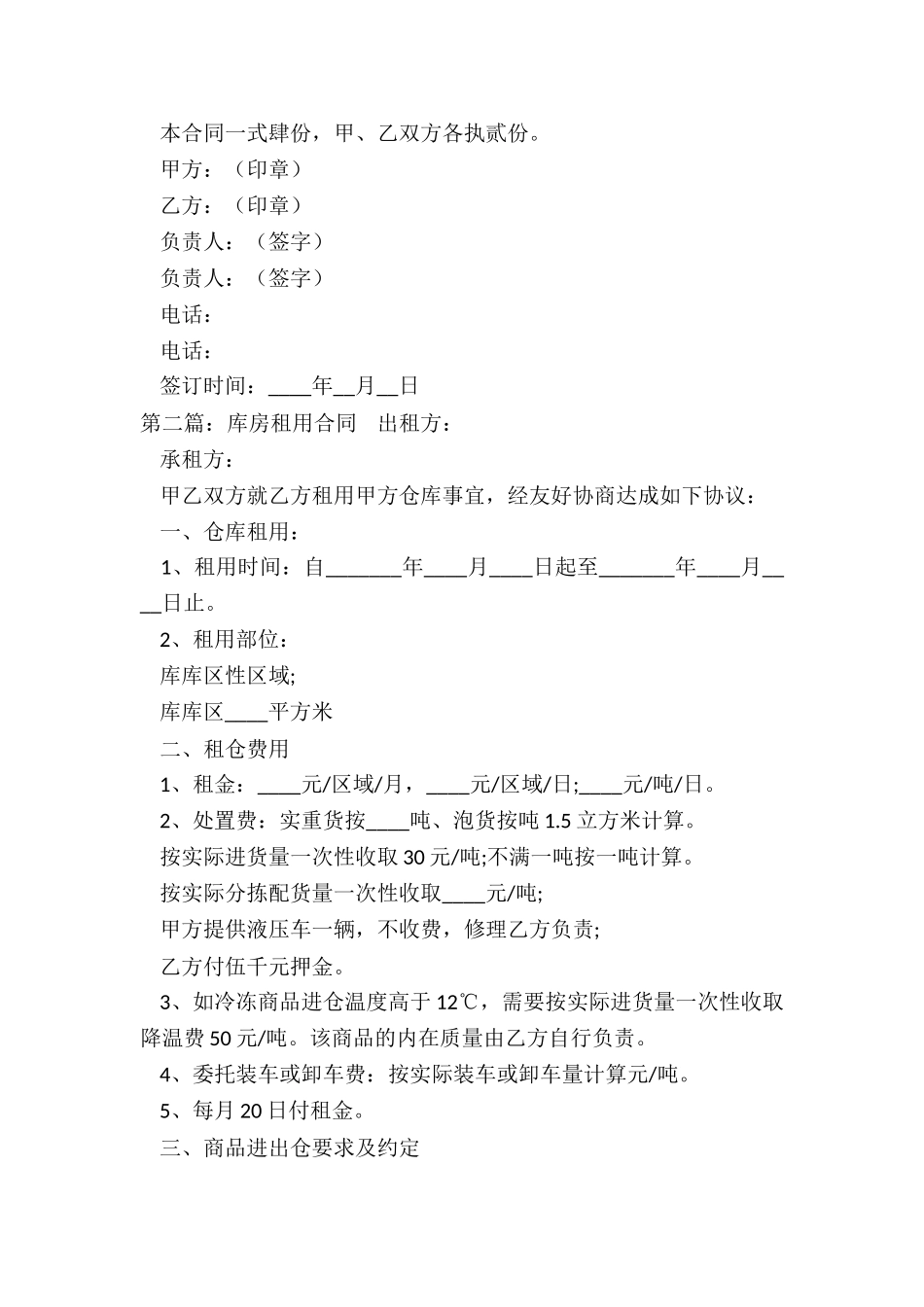 本合同一式肆份，甲、乙双方各执贰份。

甲方：（印章）

乙方：（印章）

负责人：（签字）

负责人：（签字）

电话：

电话：

签订时间：____年__月__日

第二篇：库房租用合同　出租方：

承租方：

甲乙双方就乙方租用甲方仓库事宜，经友好协商达成如下协议：

一、仓库租用：

1、租用时间：自_______年____月____日起至_______年____月____日止。

2、租用部位：

库库区性区域;

库库区____平方米

二、租仓费用

1、租金：____元/区域/月，____元/区域/日;____元/吨/日。

2、处置费：实重货按____吨、泡货按吨 1.5 立方米计算。

按实际进货量一次性收取 30 元/吨;不满一吨按一吨计算。

按实际分拣配货量一次性收取____元/吨;

甲方提供液压车一辆，不收费，修理乙方负责;

乙方付伍千元押金。

3、如冷冻商品进仓温度高于 12℃，需要按实际进货量一次性收取降温费 50 元/吨。该商品的内在质量由乙方自行负责。

4、委托装车或卸车费：按实际装车或卸车量计算元/吨。

5、每月 20 日付租金。

三、商品进出仓要求及约定